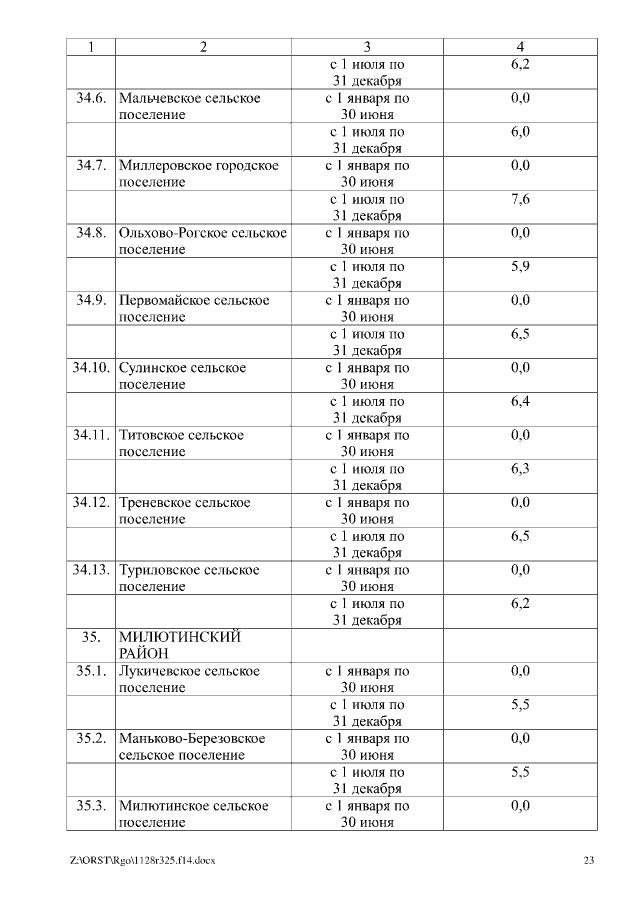 | 1 | 2 | 3 | 4 |
|---|---|---|---|
| | | с 1 июля по 31 декабря | 6,2 |
| 34.6. | Мальчевское сельское поселение | с 1 января по 30 июня | 0,0 |
| | | с 1 июля по 31 декабря | 6,0 |
| 34.7. | Миллеровское городское поселение | с 1 января по 30 июня | 0,0 |
| | | с 1 июля по 31 декабря | 7,6 |
| 34.8. | Ольхово-Рогское сельское поселение | с 1 января по 30 июня | 0,0 |
| | | с 1 июля по 31 декабря | 5,9 |
| 34.9. | Первомайское сельское поселение | с 1 января по 30 июня | 0,0 |
| | | с 1 июля по 31 декабря | 6,5 |
| 34.10. | Сулинское сельское поселение | с 1 января по 30 июня | 0,0 |
| | | с 1 июля по 31 декабря | 6,4 |
| 34.11. | Титовское сельское поселение | с 1 января по 30 июня | 0,0 |
| | | с 1 июля по 31 декабря | 6,3 |
| 34.12. | Треневское сельское поселение | с 1 января по 30 июня | 0,0 |
| | | с 1 июля по 31 декабря | 6,5 |
| 34.13. | Туриловское сельское поселение | с 1 января по 30 июня | 0,0 |
| | | с 1 июля по 31 декабря | 6,2 |
| 35. | МИЛЮТИНСКИЙ РАЙОН | | |
| 35.1. | Лукичевское сельское поселение | с 1 января по 30 июня | 0,0 |
| | | с 1 июля по 31 декабря | 5,5 |
| 35.2. | Маньково-Березовское сельское поселение | с 1 января по 30 июня | 0,0 |
| | | с 1 июля по 31 декабря | 5,5 |
| 35.3. | Милютинское сельское поселение | с 1 января по 30 июня | 0,0 |

Z:\ORST\Rgo\1128r325.f14.docx 23